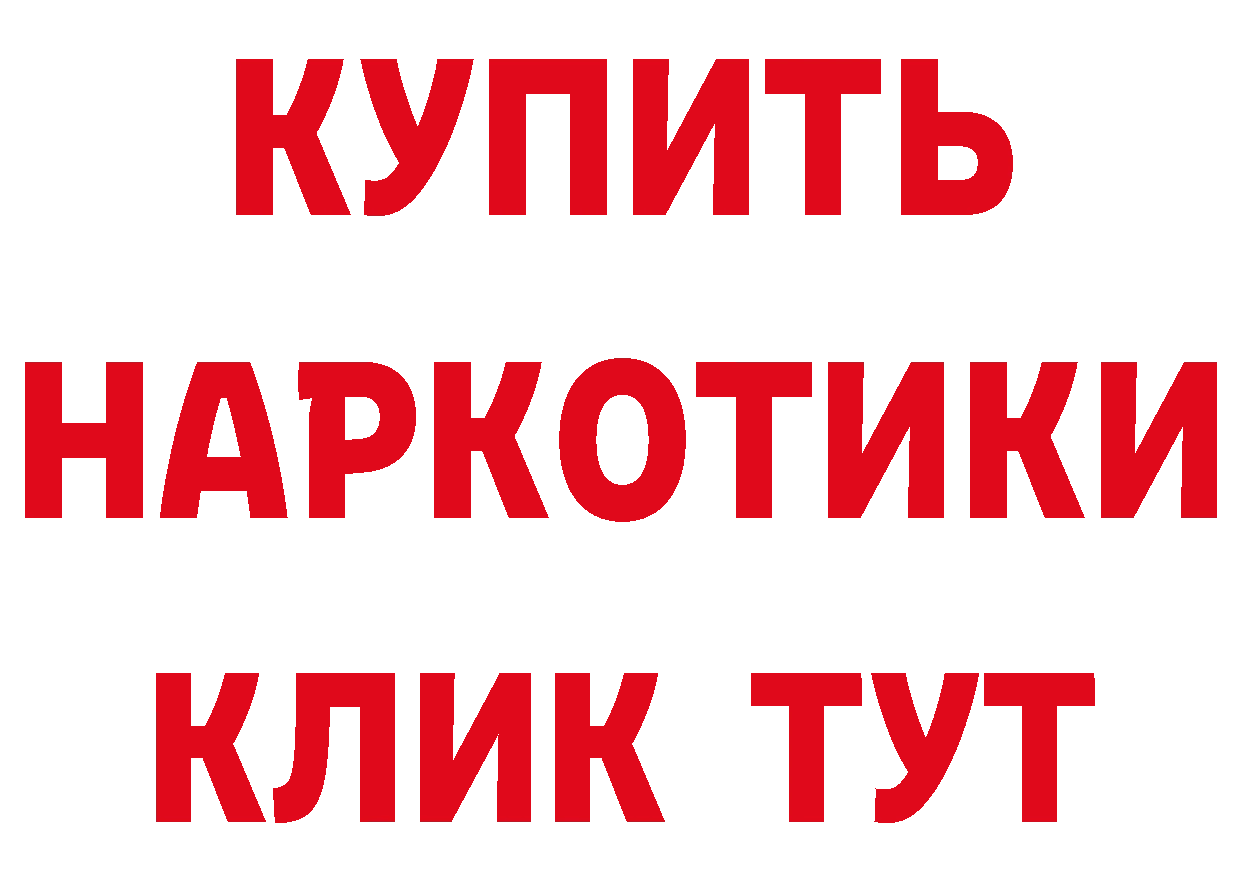 КУПИТЬ
НАРКОТИКИ
КЛИК ТУТ